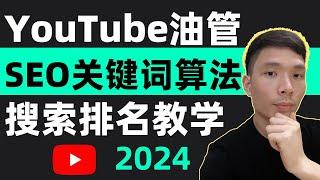 YouTube油管
SEO关键词算法
搜索排名教学
2024